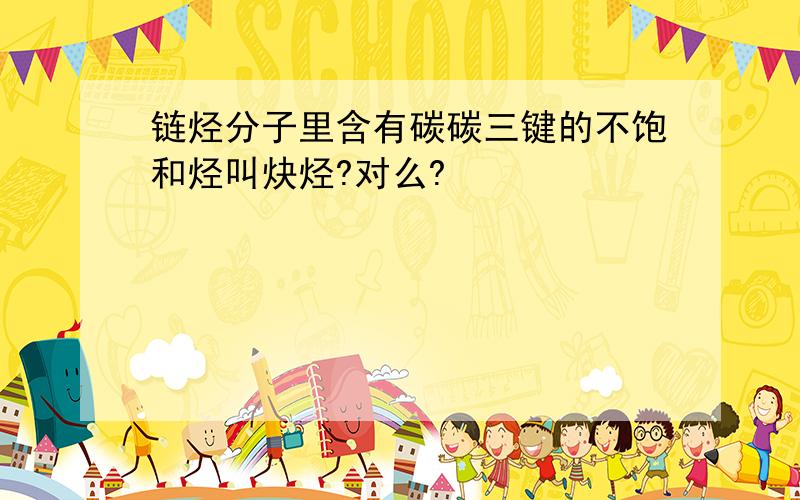 SCHOOL

链烃分子里含有碳碳三键的不饱和烃叫炔烃?对么?